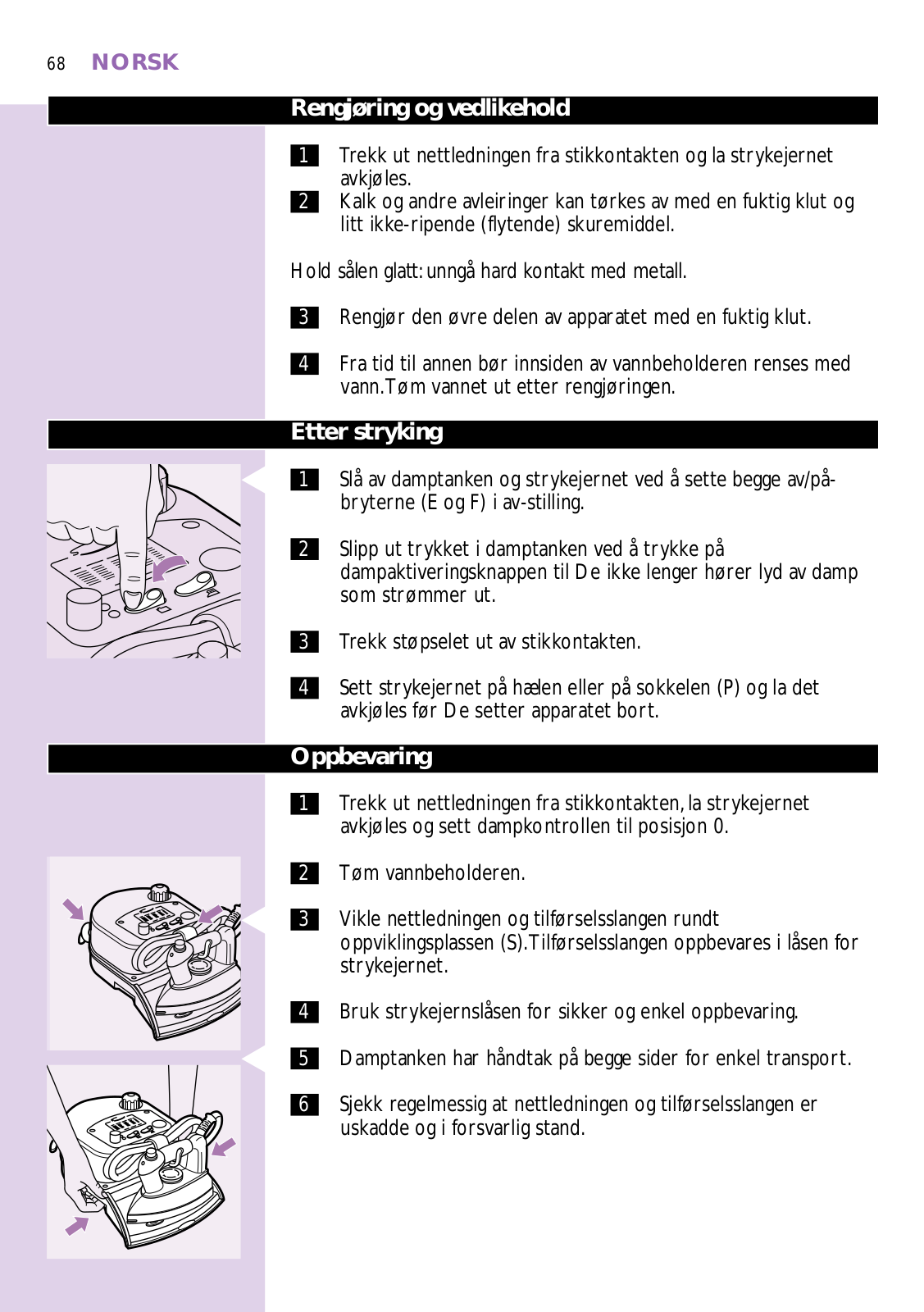 68 NORSK

Rengjøring og vedlikehold

1 Trekk ut nettledningen fra stikkontakten og la strykejernet avkjøles.

2 Kalk og andre avleiringer kan tørkes av med en fuktig klut og litt ikke-ripende (flytende) skuremiddel.

Hold sålen glatt: unngå hard kontakt med metall.

3 Rengjør den øvre delen av apparatet med en fuktig klut.

4 Fra tid til annen bør innsiden av vannbeholderen renses med vann. Tøm vannet ut etter rengjøringen.

Etter stryking

1 Slå av damptanken og strykejernet ved å sette begge av/på-bryterne (E og F) i av-stilling.

2 Slipp ut trykket i damptanken ved å trykke på dampaktiveringsknappen til De ikke lenger hører lyd av damp som strømmer ut.

3 Trekk støpselet ut av stikkontakten.

4 Sett strykejernet på hælen eller på sokkelen (P) og la det avkjøles før De setter apparatet bort.

Oppbevaring

1 Trekk ut nettledningen fra stikkontakten, la strykejernet avkjøles og sett dampkontrollen til posisjon 0.

2 Tøm vannbeholderen.

3 Vikle nettledningen og tilførselsslangen rundt oppviklingsplassen (S). Tilførselsslangen oppbevares i låsen for strykejernet.

4 Bruk strykejernslåsen for sikker og enkel oppbevaring.

5 Damptanken har håndtak på begge sider for enkel transport.

6 Sjekk regelmessig at nettledningen og tilførselsslangen er uskadde og i forsvarlig stand.